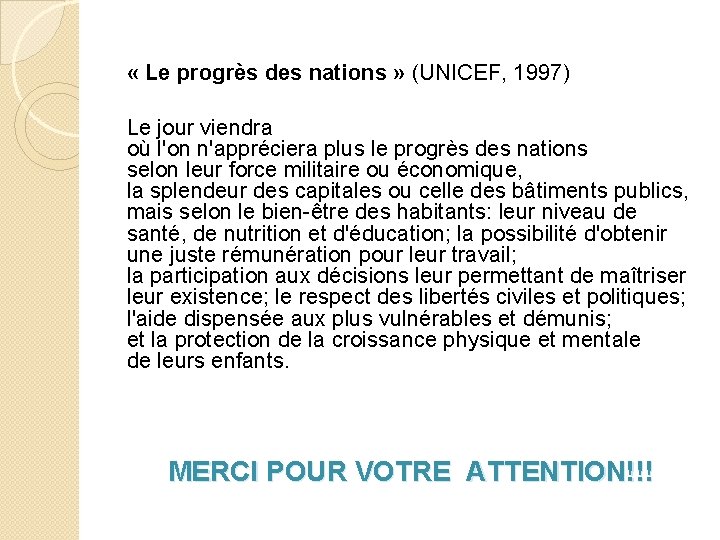 « Le progrès des nations » (UNICEF, 1997)

Le jour viendra
où l'on n'appréciera plus le progrès des nations
selon leur force militaire ou économique,
la splendeur des capitales ou celle des bâtiments publics,
mais selon le bien-être des habitants: leur niveau de santé, de nutrition et d'éducation; la possibilité d'obtenir une juste rémunération pour leur travail;
la participation aux décisions leur permettant de maîtriser leur existence; le respect des libertés civiles et politiques;
l'aide dispensée aux plus vulnérables et démunis;
et la protection de la croissance physique et mentale de leurs enfants.

MERCI POUR VOTRE ATTENTION!!!